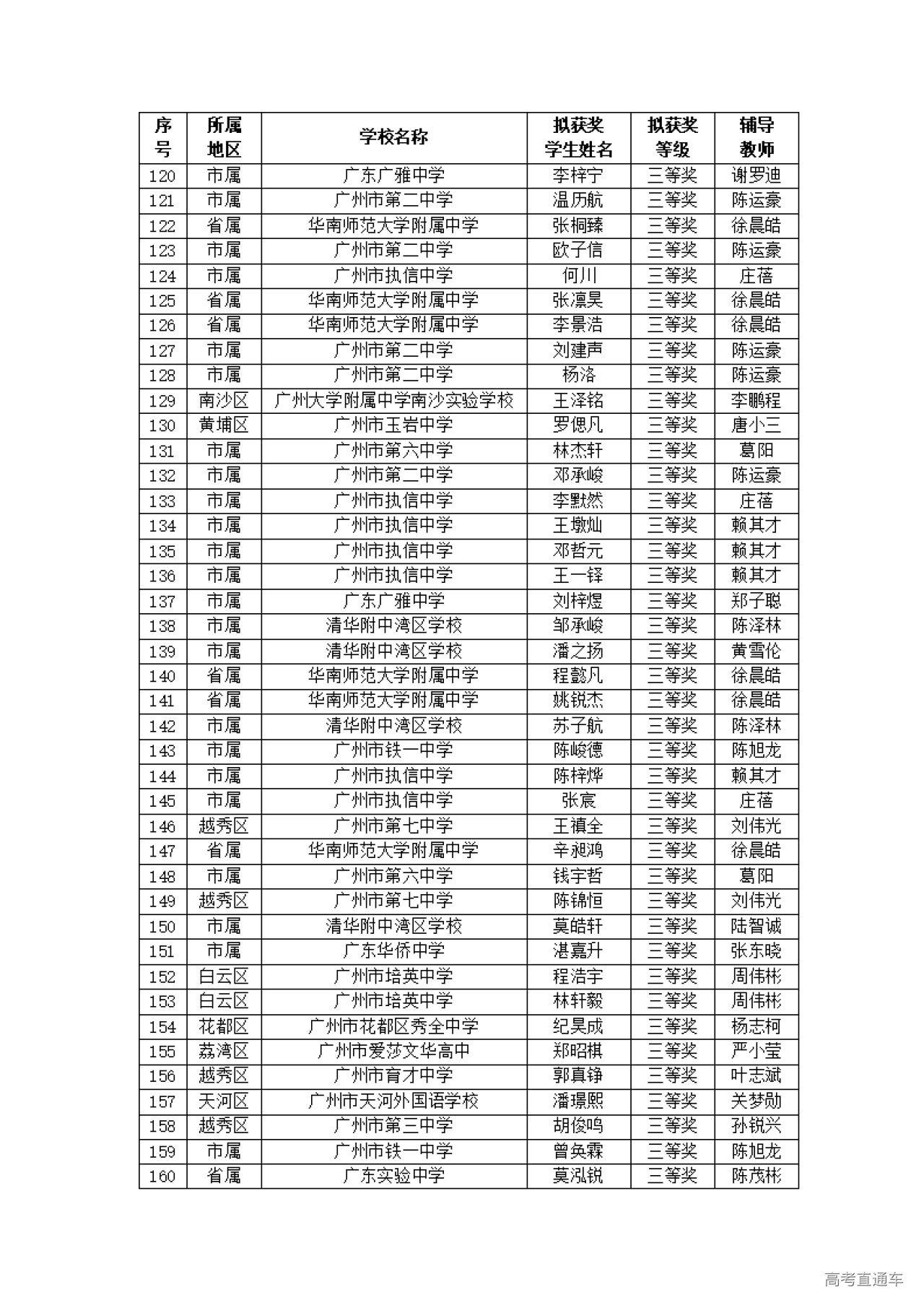 | 序号 | 所属地区 | 学校名称 | 拟获奖学生姓名 | 拟获奖等级 | 辅导教师 |
|---|---|---|---|---|---|
| 120 | 市属 | 广东广雅中学 | 李梓宁 | 三等奖 | 谢罗迪 |
| 121 | 市属 | 广州市第二中学 | 温历航 | 三等奖 | 陈运豪 |
| 122 | 省属 | 华南师范大学附属中学 | 张桐臻 | 三等奖 | 徐晨皓 |
| 123 | 市属 | 广州市第二中学 | 欧子信 | 三等奖 | 陈运豪 |
| 124 | 市属 | 广州市执信中学 | 何川 | 三等奖 | 庄蓓 |
| 125 | 省属 | 华南师范大学附属中学 | 张凛昊 | 三等奖 | 徐晨皓 |
| 126 | 省属 | 华南师范大学附属中学 | 李景浩 | 三等奖 | 徐晨皓 |
| 127 | 市属 | 广州市第二中学 | 刘建声 | 三等奖 | 陈运豪 |
| 128 | 市属 | 广州市第二中学 | 杨洛 | 三等奖 | 陈运豪 |
| 129 | 南沙区 | 广州大学附属中学南沙实验学校 | 王泽铭 | 三等奖 | 李鹏程 |
| 130 | 黄埔区 | 广州市玉岩中学 | 罗偲凡 | 三等奖 | 唐小三 |
| 131 | 市属 | 广州市第六中学 | 林杰轩 | 三等奖 | 葛阳 |
| 132 | 市属 | 广州市第二中学 | 邓承峻 | 三等奖 | 陈运豪 |
| 133 | 市属 | 广州市执信中学 | 李默然 | 三等奖 | 庄蓓 |
| 134 | 市属 | 广州市执信中学 | 王墩灿 | 三等奖 | 赖其才 |
| 135 | 市属 | 广州市执信中学 | 邓哲元 | 三等奖 | 赖其才 |
| 136 | 市属 | 广州市执信中学 | 王一铎 | 三等奖 | 赖其才 |
| 137 | 市属 | 广东广雅中学 | 刘梓煜 | 三等奖 | 郑子聪 |
| 138 | 市属 | 清华附中湾区学校 | 邹承峻 | 三等奖 | 陈泽林 |
| 139 | 市属 | 清华附中湾区学校 | 潘之扬 | 三等奖 | 黄雪伦 |
| 140 | 省属 | 华南师范大学附属中学 | 程懿凡 | 三等奖 | 徐晨皓 |
| 141 | 省属 | 华南师范大学附属中学 | 姚锐杰 | 三等奖 | 徐晨皓 |
| 142 | 市属 | 清华附中湾区学校 | 苏子航 | 三等奖 | 陈泽林 |
| 143 | 市属 | 广州市铁一中学 | 陈峻德 | 三等奖 | 陈旭龙 |
| 144 | 市属 | 广州市执信中学 | 陈梓烨 | 三等奖 | 赖其才 |
| 145 | 市属 | 广州市执信中学 | 张宸 | 三等奖 | 庄蓓 |
| 146 | 越秀区 | 广州市第七中学 | 王禛全 | 三等奖 | 刘伟光 |
| 147 | 省属 | 华南师范大学附属中学 | 辛昶鸿 | 三等奖 | 徐晨皓 |
| 148 | 市属 | 广州市第六中学 | 钱宇哲 | 三等奖 | 葛阳 |
| 149 | 越秀区 | 广州市第七中学 | 陈锦恒 | 三等奖 | 刘伟光 |
| 150 | 市属 | 清华附中湾区学校 | 莫皓轩 | 三等奖 | 陆智诚 |
| 151 | 市属 | 广东华侨中学 | 湛嘉升 | 三等奖 | 张东晓 |
| 152 | 白云区 | 广州市培英中学 | 程浩宇 | 三等奖 | 周伟彬 |
| 153 | 白云区 | 广州市培英中学 | 林轩毅 | 三等奖 | 周伟彬 |
| 154 | 花都区 | 广州市花都区秀全中学 | 纪昊成 | 三等奖 | 杨志柯 |
| 155 | 荔湾区 | 广州市爱莎文华高中 | 郑昭棋 | 三等奖 | 严小莹 |
| 156 | 越秀区 | 广州市育才中学 | 郭真铮 | 三等奖 | 叶志斌 |
| 157 | 天河区 | 广州市天河外国语学校 | 潘璟熙 | 三等奖 | 关梦勋 |
| 158 | 越秀区 | 广州市第三中学 | 胡俊鸣 | 三等奖 | 孙锐兴 |
| 159 | 市属 | 广州市铁一中学 | 曾奂霖 | 三等奖 | 陈旭龙 |
| 160 | 省属 | 广东实验中学 | 莫泓锐 | 三等奖 | 陈茂彬 |

高考直通车